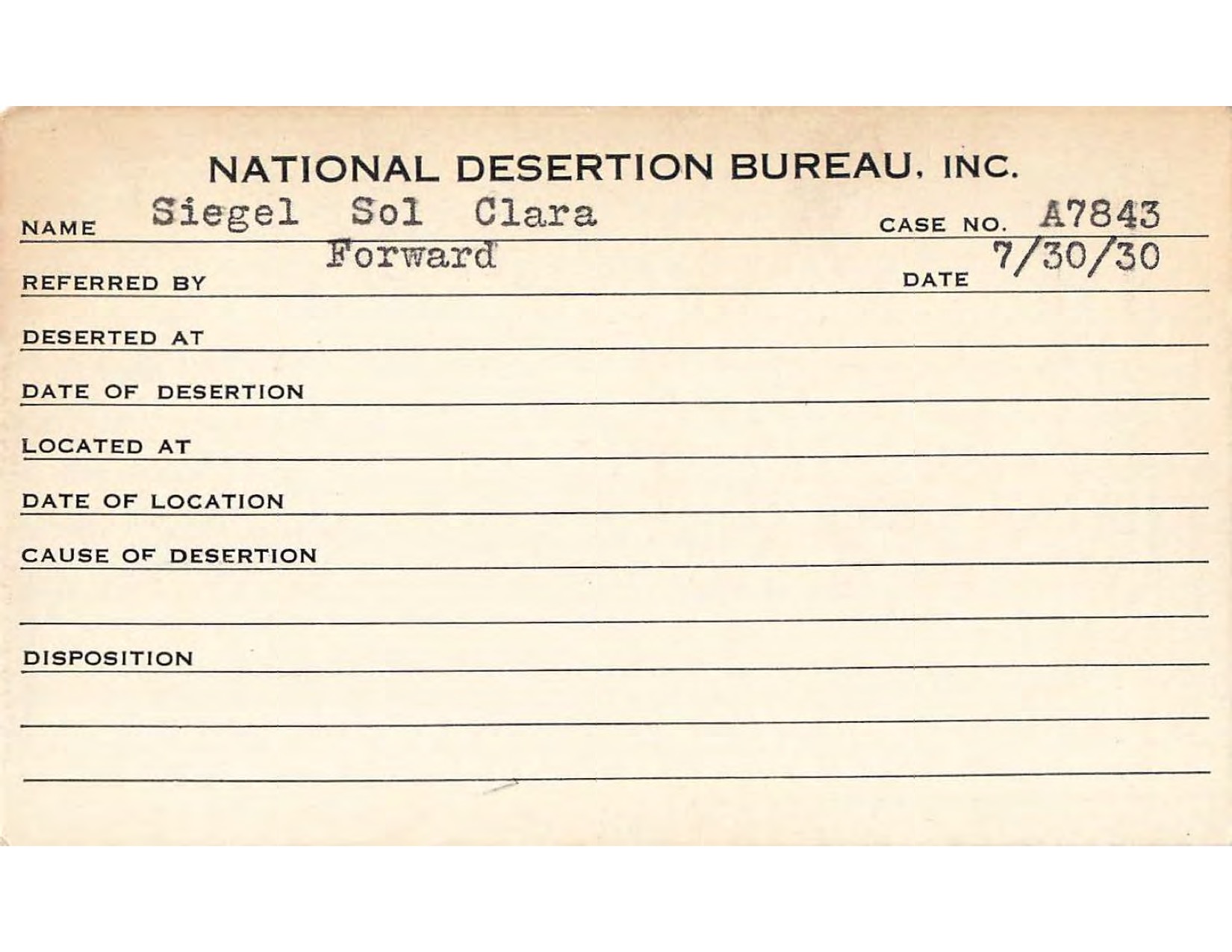 NATIONAL DESERTION BUREAU, INC.

NAME Siegel Sol Clara CASE NO. A7843

REFERRED BY Forward DATE 7/30/30

DESERTED AT

DATE OF DESERTION

LOCATED AT

DATE OF LOCATION

CAUSE OF DESERTION

DISPOSITION